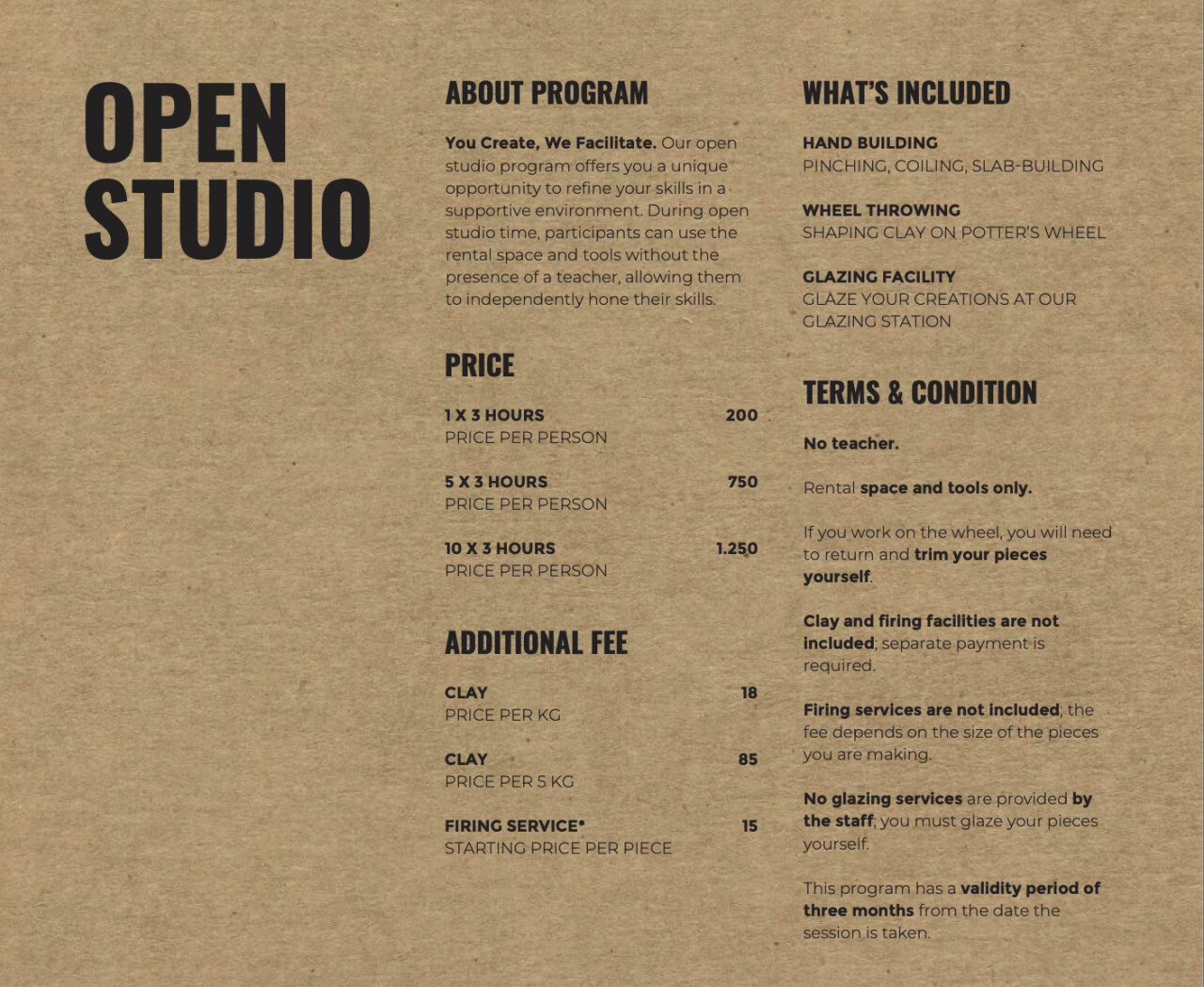 OPEN STUDIO

ABOUT PROGRAM

You Create, We Facilitate. Our open studio program offers you a unique opportunity to refine your skills in a supportive environment. During open studio time, participants can use the rental space and tools without the presence of a teacher, allowing them to independently hone their skills.

PRICE

1 X 3 HOURS 200
PRICE PER PERSON

5 X 3 HOURS 750
PRICE PER PERSON

10 X 3 HOURS 1.250
PRICE PER PERSON

ADDITIONAL FEE

CLAY 18
PRICE PER KG

CLAY 85
PRICE PER 5 KG

FIRING SERVICE* 15
STARTING PRICE PER PIECE

WHAT'S INCLUDED

HAND BUILDING
PINCHING, COILING, SLAB-BUILDING

WHEEL THROWING
SHAPING CLAY ON POTTER'S WHEEL

GLAZING FACILITY
GLAZE YOUR CREATIONS AT OUR GLAZING STATION

TERMS & CONDITION

No teacher.

Rental space and tools only.

If you work on the wheel, you will need to return and trim your pieces yourself.

Clay and firing facilities are not included; separate payment is required.

Firing services are not included; the fee depends on the size of the pieces you are making.

No glazing services are provided by the staff; you must glaze your pieces yourself.

This program has a validity period of three months from the date the session is taken.